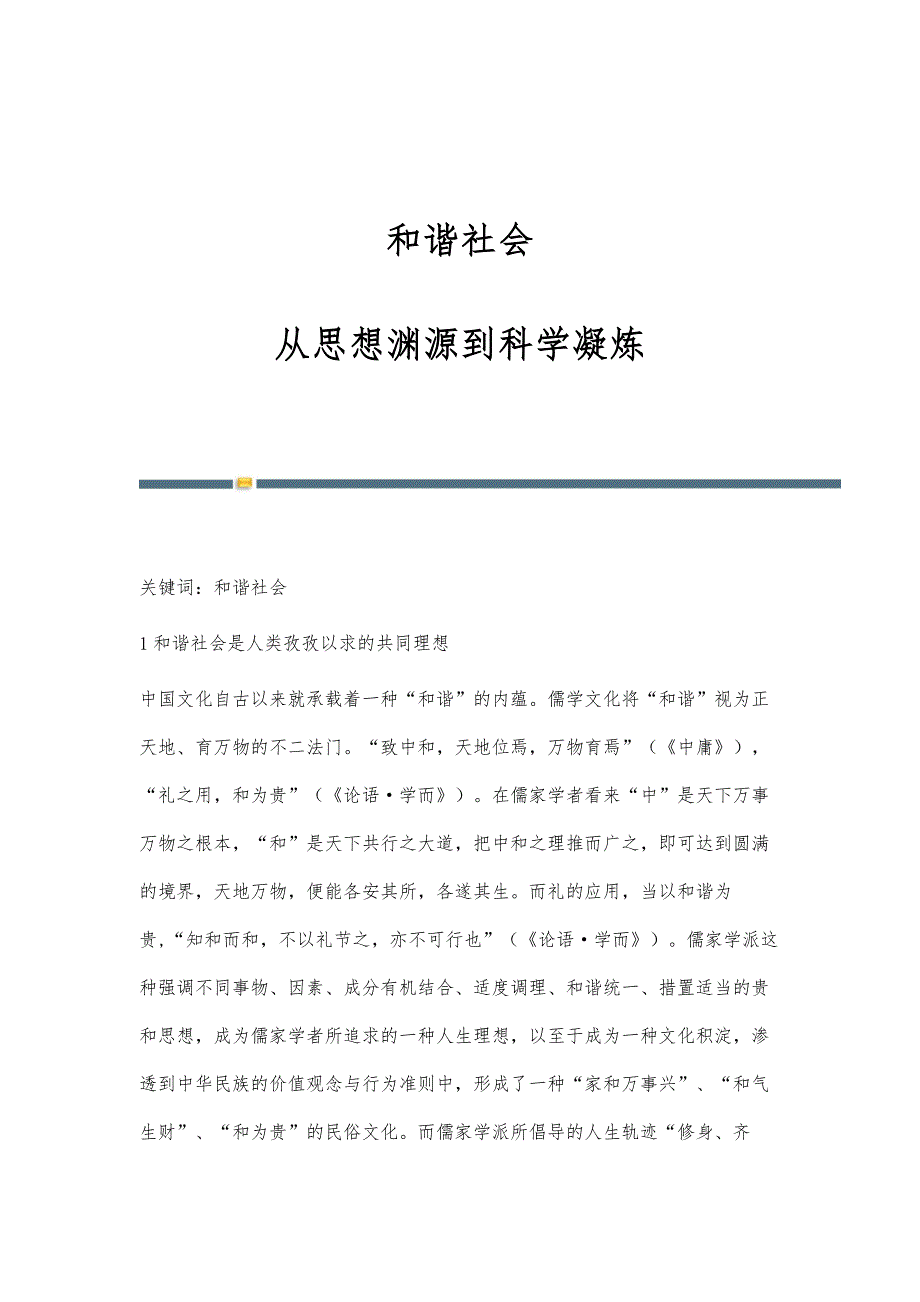 和谐社会

从思想渊源到科学凝炼

关键词：和谐社会

1 和谐社会是人类孜孜以求的共同理想

中国文化自古以来就承载着一种“和谐”的内蕴。儒学文化将“和谐”视为正天地、育万物的不二法门。“致中和，天地位焉，万物育焉”（《中庸》），“礼之用，和为贵”（《论语·学而》）。在儒家学者看来“中”是天下万事万物之根本，“和”是天下共行之大道，把中和之理推而广之，即可达到圆满的境界，天地万物，便能各安其所，各遂其生。而礼的应用，当以和谐为贵，“知和而和，不以礼节之，亦不可行也”（《论语·学而》）。儒家学派这种强调不同事物、因素、成分有机结合、适度调理、和谐统一、措置适当的贵和思想，成为儒家学者所追求的一种人生理想，以至于成为一种文化积淀，渗透到中华民族的价值观念与行为准则中，形成了一种“家和万事兴”、“和气生财”、“和为贵”的民俗文化。而儒家学派所倡导的人生轨迹“修身、齐